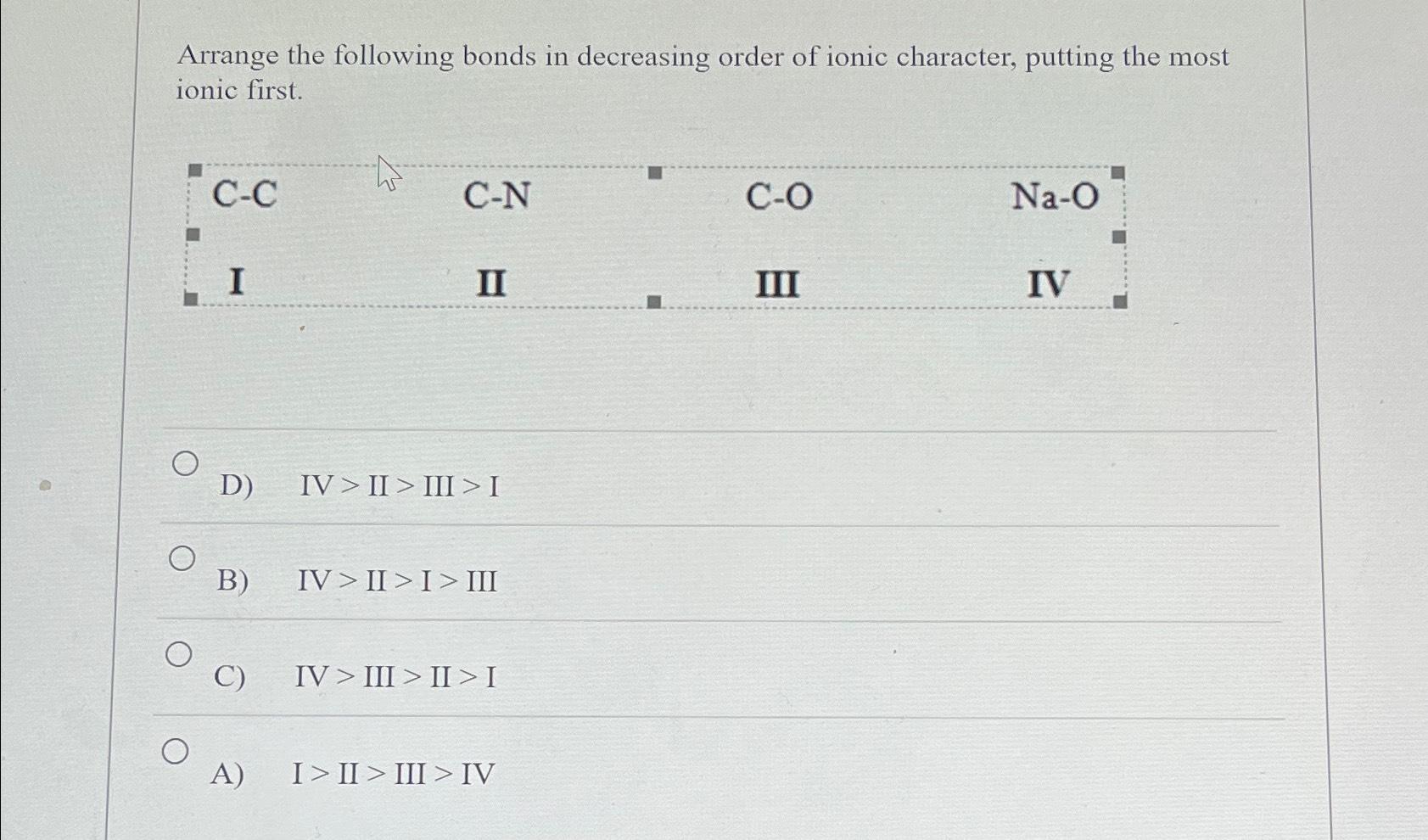 Arrange the following bonds in decreasing order of ionic character, putting the most ionic first.

| C-C | C-N | C-O | Na-O |
|---|---|---|---|
| I | II | III | IV |

D) IV > II > III > I

B) IV > II > I > III

C) IV > III > II > I

A) I > II > III > IV